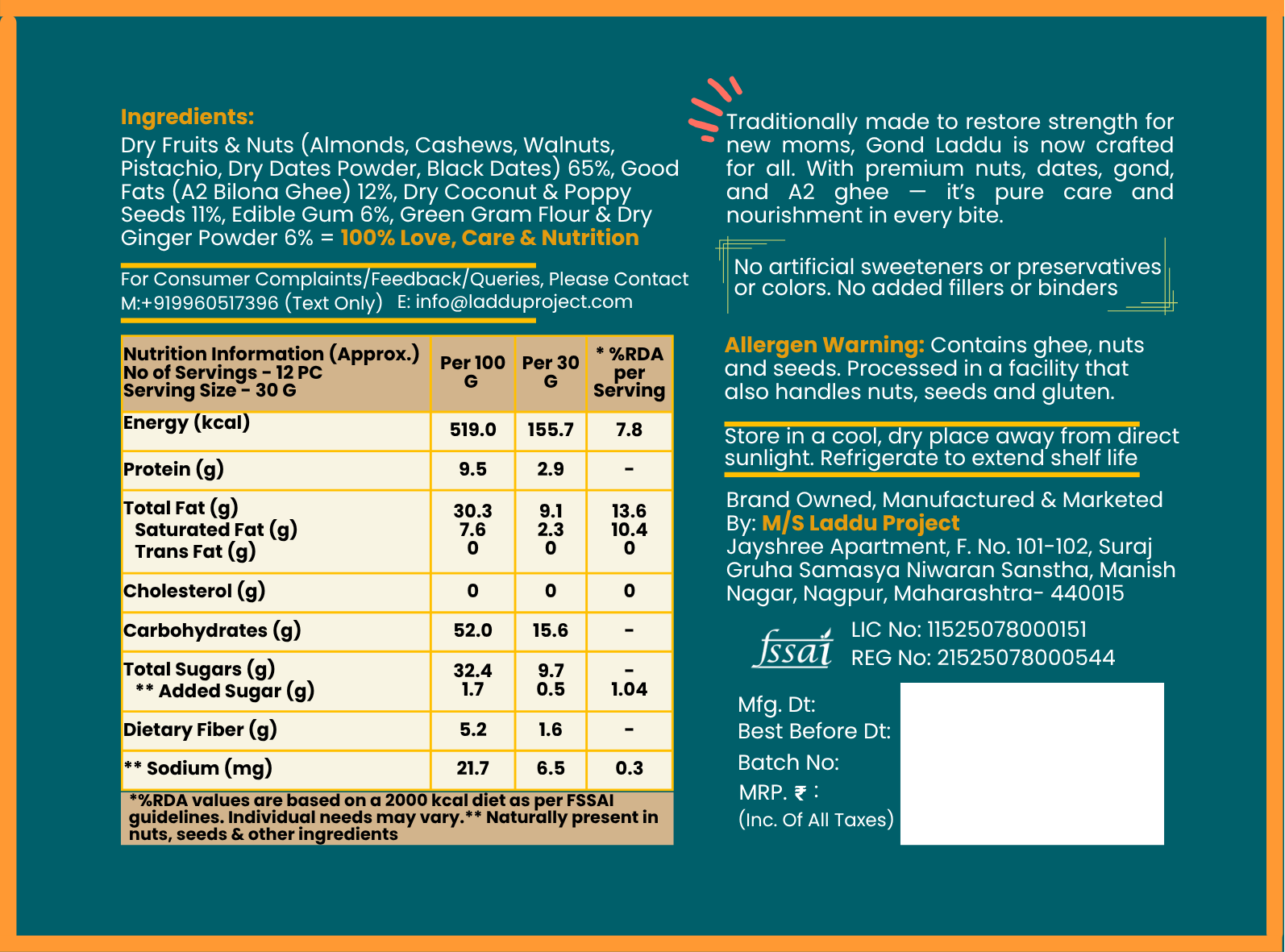 Ingredients:
Dry Fruits & Nuts (Almonds, Cashews, Walnuts, Pistachio, Dry Dates Powder, Black Dates) 65%, Good Fats (A2 Bilona Ghee) 12%, Dry Coconut & Poppy Seeds 11%, Edible Gum 6%, Green Gram Flour & Dry Ginger Powder 6% = 100% Love, Care & Nutrition

For Consumer Complaints/Feedback/Queries, Please Contact M:+919960517396 (Text Only) E: info@ladduproject.com

| Nutrition Information (Approx.) No of Servings - 12 PC Serving Size - 30 G | Per 100 G | Per 30 G | * %RDA per Serving |
|---|---|---|---|
| Energy (kcal) | 519.0 | 155.7 | 7.8 |
| Protein (g) | 9.5 | 2.9 | - |
| Total Fat (g) Saturated Fat (g) Trans Fat (g) | 30.3 7.6 0 | 9.1 2.3 0 | 13.6 10.4 0 |
| Cholesterol (g) | 0 | 0 | 0 |
| Carbohydrates (g) | 52.0 | 15.6 | - |
| Total Sugars (g) ** Added Sugar (g) | 32.4 1.7 | 9.7 0.5 | - 1.04 |
| Dietary Fiber (g) | 5.2 | 1.6 | - |
| ** Sodium (mg) | 21.7 | 6.5 | 0.3 |

*%RDA values are based on a 2000 kcal diet as per FSSAI guidelines. Individual needs may vary.** Naturally present in nuts, seeds & other ingredients

Traditionally made to restore strength for new moms, Gond Laddu is now crafted for all. With premium nuts, dates, gond, and A2 ghee — it's pure care and nourishment in every bite.

No artificial sweeteners or preservatives or colors. No added fillers or binders

Allergen Warning: Contains ghee, nuts and seeds. Processed in a facility that also handles nuts, seeds and gluten.

Store in a cool, dry place away from direct sunlight. Refrigerate to extend shelf life

Brand Owned, Manufactured & Marketed By: M/S Laddu Project
Jayshree Apartment, F. No. 101-102, Suraj Gruha Samasya Niwaran Sanstha, Manish Nagar, Nagpur, Maharashtra- 440015

fssai LIC No: 11525078000151
REG No: 21525078000544

Mfg. Dt:
Best Before Dt:
Batch No:
MRP. ₹ :
(Inc. Of All Taxes)